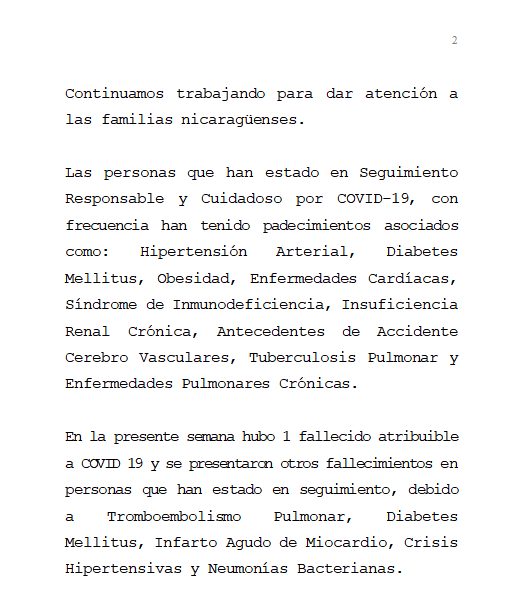 2

Continuamos trabajando para dar atención a las familias nicaragüenses.

Las personas que han estado en Seguimiento Responsable y Cuidadoso por COVID-19, con frecuencia han tenido padecimientos asociados como: Hipertensión Arterial, Diabetes Mellitus, Obesidad, Enfermedades Cardíacas, Síndrome de Inmunodeficiencia, Insuficiencia Renal Crónica, Antecedentes de Accidente Cerebro Vasculares, Tuberculosis Pulmonar y Enfermedades Pulmonares Crónicas.

En la presente semana hubo 1 fallecido atribuible a COVID 19 y se presentaron otros fallecimientos en personas que han estado en seguimiento, debido a Tromboembolismo Pulmonar, Diabetes Mellitus, Infarto Agudo de Miocardio, Crisis Hipertensivas y Neumonías Bacterianas.